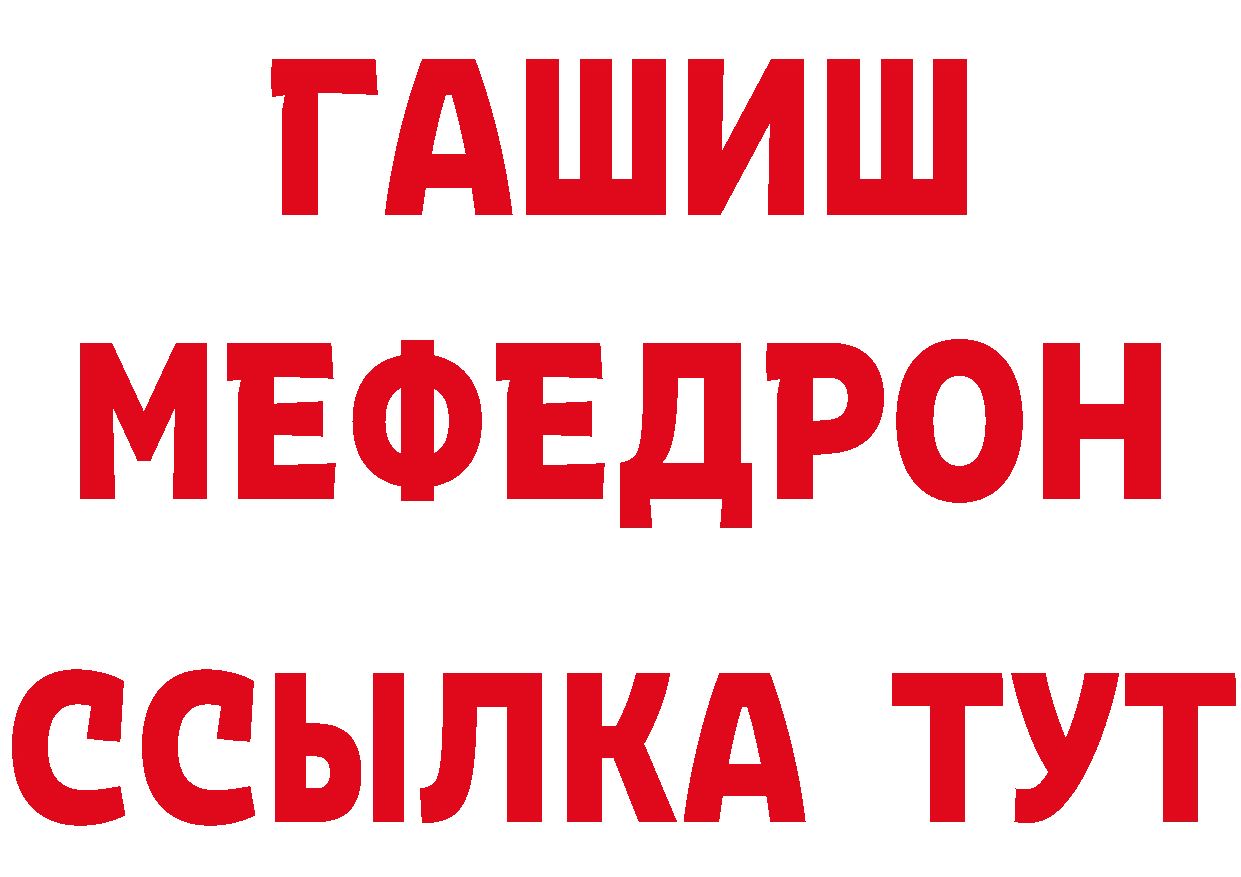 ГАШИШ
МЕФЕДРОН
ССЫЛКА ТУТ